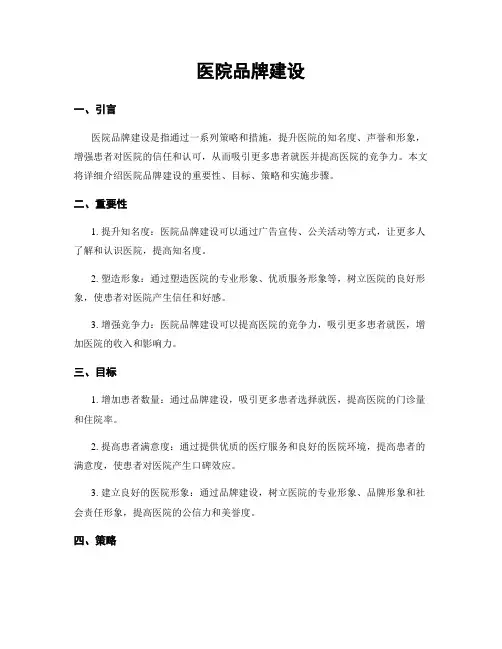 医院品牌建设

一、引言

医院品牌建设是指通过一系列策略和措施，提升医院的知名度、声誉和形象，增强患者对医院的信任和认可，从而吸引更多患者就医并提高医院的竞争力。本文将详细介绍医院品牌建设的重要性、目标、策略和实施步骤。

二、重要性

1. 提升知名度：医院品牌建设可以通过广告宣传、公关活动等方式，让更多人了解和认识医院，提高知名度。

2. 塑造形象：通过塑造医院的专业形象、优质服务形象等，树立医院的良好形象，使患者对医院产生信任和好感。

3. 增强竞争力：医院品牌建设可以提高医院的竞争力，吸引更多患者就医，增加医院的收入和影响力。

三、目标

1. 增加患者数量：通过品牌建设，吸引更多患者选择就医，提高医院的门诊量和住院率。

2. 提高患者满意度：通过提供优质的医疗服务和良好的医院环境，提高患者的满意度，使患者对医院产生口碑效应。

3. 建立良好的医院形象：通过品牌建设，树立医院的专业形象、品牌形象和社会责任形象，提高医院的公信力和美誉度。

四、策略